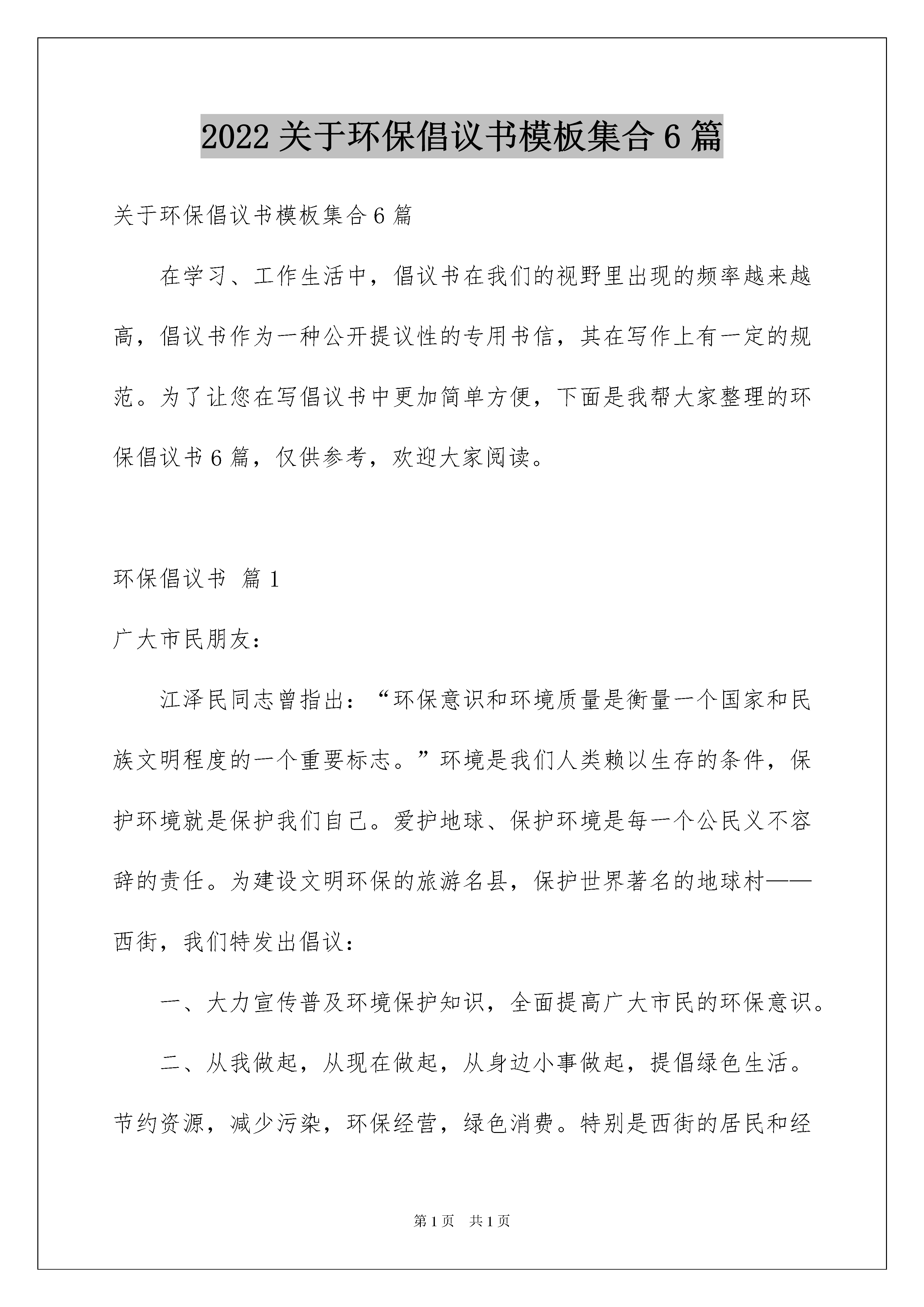 2022关于环保倡议书模板集合6篇

关于环保倡议书模板集合6篇

在学习、工作生活中，倡议书在我们的视野里出现的频率越来越高，倡议书作为一种公开提议性的专用书信，其在写作上有一定的规范。为了让您在写倡议书中更加简单方便，下面是我帮大家整理的环保倡议书6篇，仅供参考，欢迎大家阅读。

环保倡议书 篇1

广大市民朋友：

江泽民同志曾指出：“环保意识和环境质量是衡量一个国家和民族文明程度的一个重要标志。”环境是我们人类赖以生存的条件，保护环境就是保护我们自己。爱护地球、保护环境是每一个公民义不容辞的责任。为建设文明环保的旅游名县，保护世界著名的地球村——西街，我们特发出倡议：

一、大力宣传普及环境保护知识，全面提高广大市民的环保意识。

二、从我做起，从现在做起，从身边小事做起，提倡绿色生活。节约资源，减少污染，环保经营，绿色消费。特别是西街的居民和经

第1页 共1页